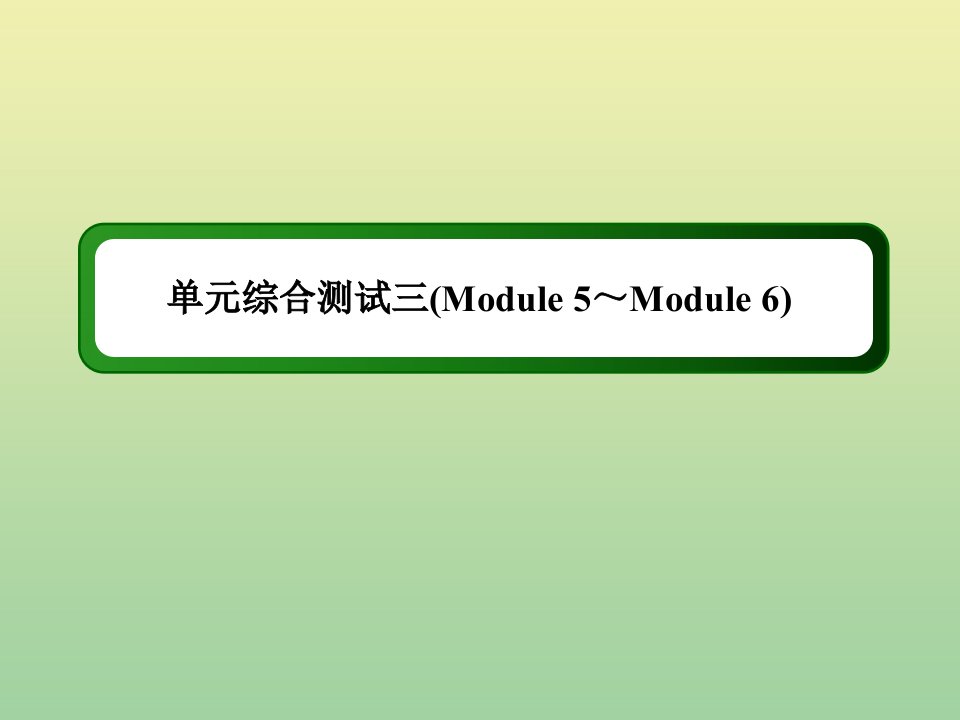 单元综合测试三(Module 5～Module 6)